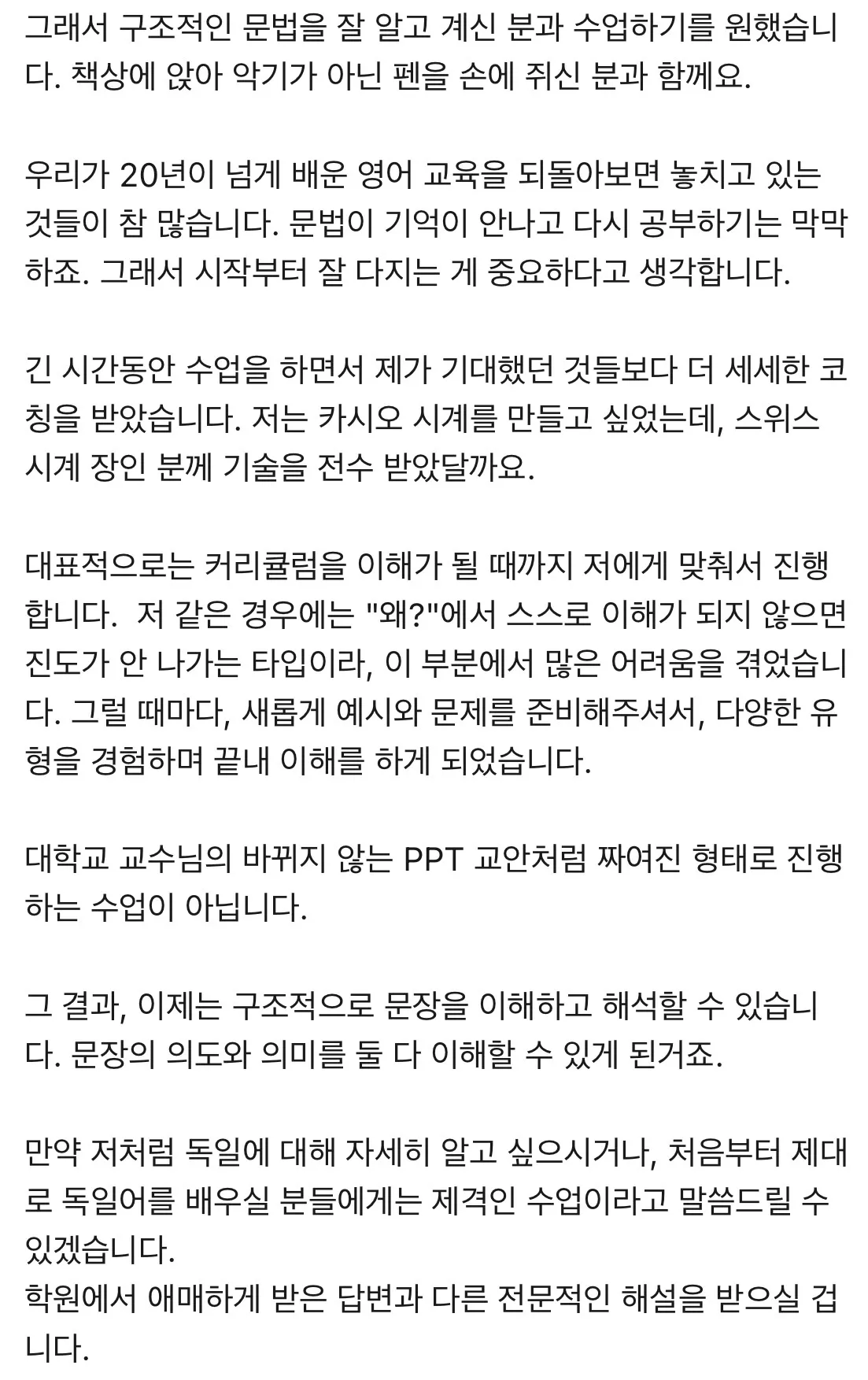 그래서 구조적인 문법을 잘 알고 계신 분과 수업하기를 원했습니다. 책상에 앉아 악기가 아닌 펜을 손에 쥐신 분과 함께요.

우리가 20년이 넘게 배운 영어 교육을 되돌아보면 놓치고 있는 것들이 참 많습니다. 문법이 기억이 안나고 다시 공부하기는 막막하죠. 그래서 시작부터 잘 다지는 게 중요하다고 생각합니다.

긴 시간동안 수업을 하면서 제가 기대했던 것들보다 더 세세한 코칭을 받았습니다. 저는 카시오 시계를 만들고 싶었는데, 스위스 시계 장인 분께 기술을 전수 받았달까요.

대표적으로는 커리큘럼을 이해가 될 때까지 저에게 맞춰서 진행합니다.  저 같은 경우에는 "왜?"에서 스스로 이해가 되지 않으면 진도가 안 나가는 타입이라, 이 부분에서 많은 어려움을 겪었습니다. 그럴 때마다, 새롭게 예시와 문제를 준비해주셔서, 다양한 유형을 경험하며 끝내 이해를 하게 되었습니다.

대학교 교수님의 바뀌지 않는 PPT 교안처럼 짜여진 형태로 진행하는 수업이 아닙니다.

그 결과, 이제는 구조적으로 문장을 이해하고 해석할 수 있습니다. 문장의 의도와 의미를 둘 다 이해할 수 있게 된거죠.

만약 저처럼 독일에 대해 자세히 알고 싶으시거나, 처음부터 제대로 독일어를 배우실 분들에게는 제격인 수업이라고 말씀드릴 수 있겠습니다.
학원에서 애매하게 받은 답변과 다른 전문적인 해설을 받으실 겁니다.